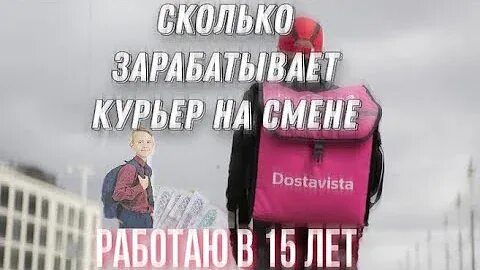 СКОЛЬКО ЗАРАБАТЫВАЕТ КУРЬЕР НА СМЕНЕ

Dostavista

РАБОТАЮ В 15 ЛЕТ